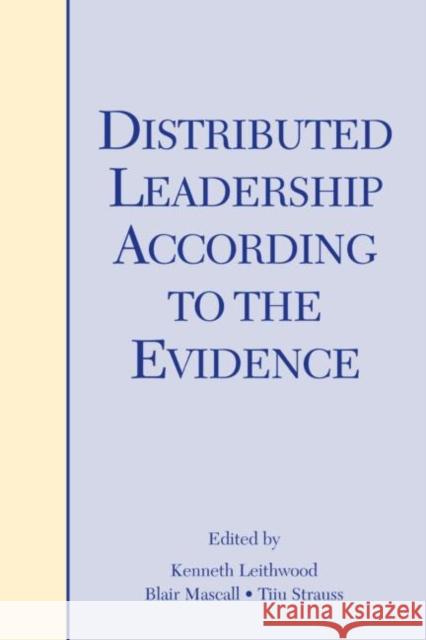 DISTRIBUTED LEADERSHIP ACCORDING TO THE EVIDENCE

Edited by
Kenneth Leithwood
Blair Mascall • Tiiu Strauss